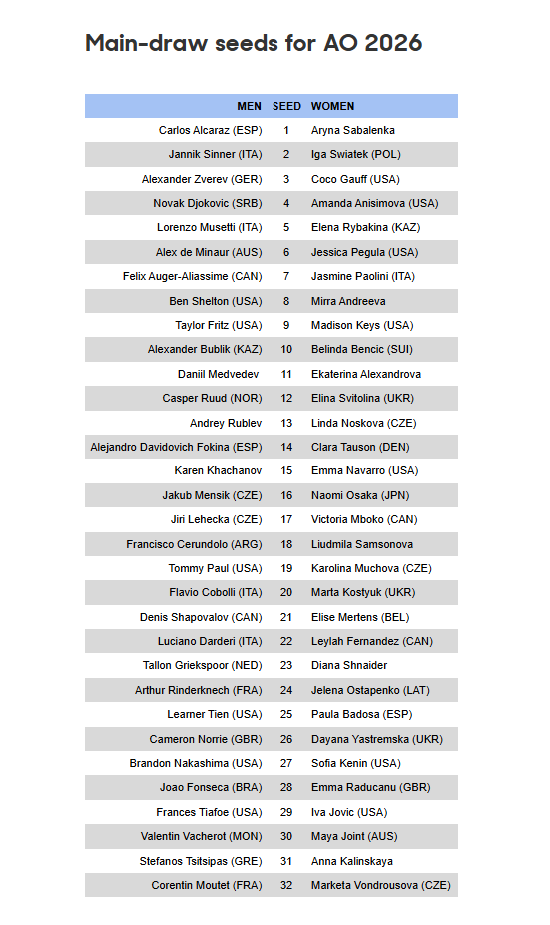 Main-draw seeds for AO 2026

| MEN | SEED | WOMEN |
|---|---|---|
| Carlos Alcaraz (ESP) | 1 | Aryna Sabalenka |
| Jannik Sinner (ITA) | 2 | Iga Swiatek (POL) |
| Alexander Zverev (GER) | 3 | Coco Gauff (USA) |
| Novak Djokovic (SRB) | 4 | Amanda Anisimova (USA) |
| Lorenzo Musetti (ITA) | 5 | Elena Rybakina (KAZ) |
| Alex de Minaur (AUS) | 6 | Jessica Pegula (USA) |
| Felix Auger-Aliassime (CAN) | 7 | Jasmine Paolini (ITA) |
| Ben Shelton (USA) | 8 | Mirra Andreeva |
| Taylor Fritz (USA) | 9 | Madison Keys (USA) |
| Alexander Bublik (KAZ) | 10 | Belinda Bencic (SUI) |
| Daniil Medvedev | 11 | Ekaterina Alexandrova |
| Casper Ruud (NOR) | 12 | Elina Svitolina (UKR) |
| Andrey Rublev | 13 | Linda Noskova (CZE) |
| Alejandro Davidovich Fokina (ESP) | 14 | Clara Tauson (DEN) |
| Karen Khachanov | 15 | Emma Navarro (USA) |
| Jakub Mensik (CZE) | 16 | Naomi Osaka (JPN) |
| Jiri Lehecka (CZE) | 17 | Victoria Mboko (CAN) |
| Francisco Cerundolo (ARG) | 18 | Liudmila Samsonova |
| Tommy Paul (USA) | 19 | Karolina Muchova (CZE) |
| Flavio Cobolli (ITA) | 20 | Marta Kostyuk (UKR) |
| Denis Shapovalov (CAN) | 21 | Elise Mertens (BEL) |
| Luciano Darderi (ITA) | 22 | Leylah Fernandez (CAN) |
| Tallon Griekspoor (NED) | 23 | Diana Shnaider |
| Arthur Rinderknech (FRA) | 24 | Jelena Ostapenko (LAT) |
| Learner Tien (USA) | 25 | Paula Badosa (ESP) |
| Cameron Norrie (GBR) | 26 | Dayana Yastremska (UKR) |
| Brandon Nakashima (USA) | 27 | Sofia Kenin (USA) |
| Joao Fonseca (BRA) | 28 | Emma Raducanu (GBR) |
| Frances Tiafoe (USA) | 29 | Iva Jovic (USA) |
| Valentin Vacherot (MON) | 30 | Maya Joint (AUS) |
| Stefanos Tsitsipas (GRE) | 31 | Anna Kalinskaya |
| Corentin Moutet (FRA) | 32 | Marketa Vondrousova (CZE) |